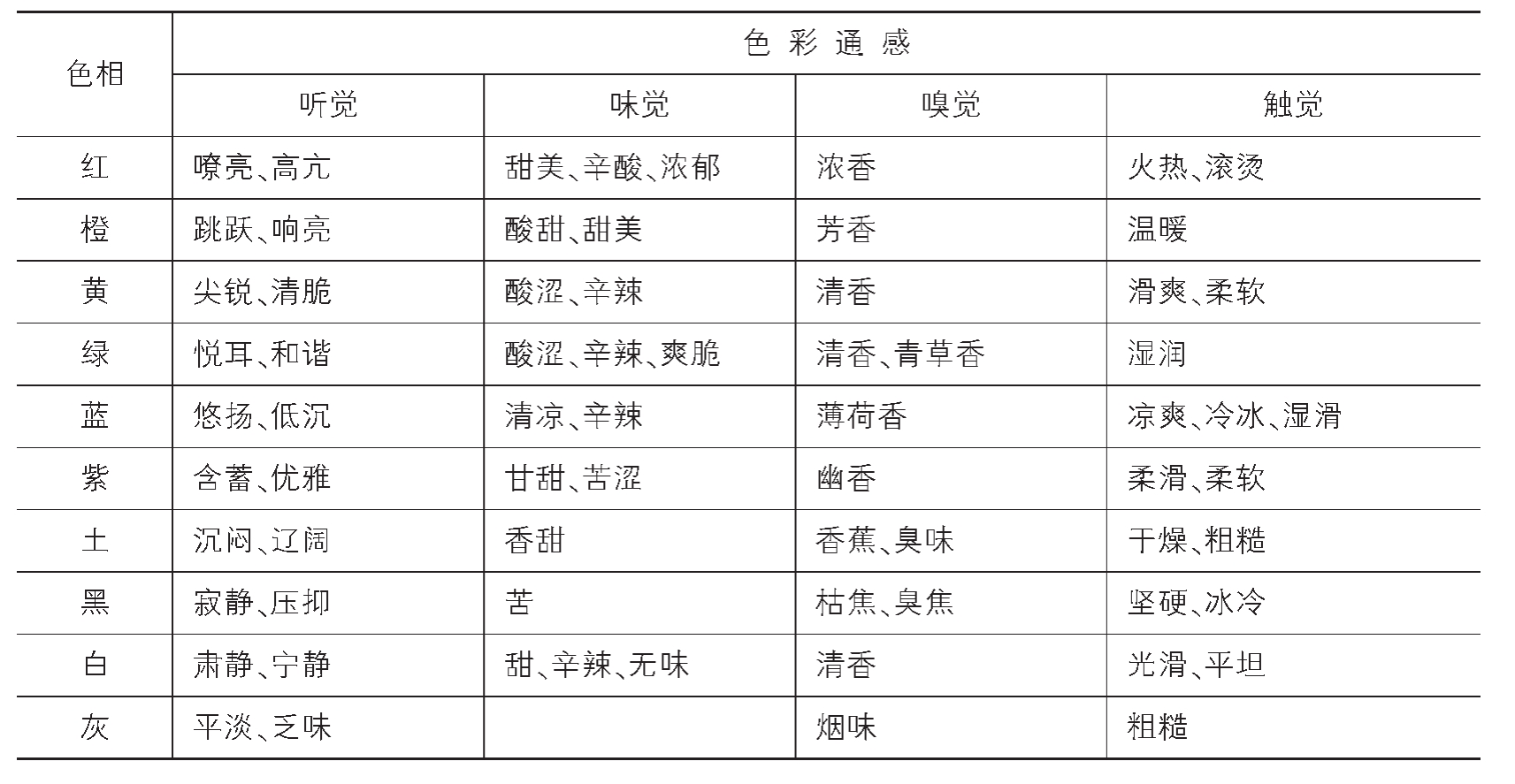 | 色相 | 色彩通感 | | | |
|---|---|---|---|---|
| | 听觉 | 味觉 | 嗅觉 | 触觉 |
| 红 | 嘹亮、高亢 | 甜美、辛酸、浓郁 | 浓香 | 火热、滚烫 |
| 橙 | 跳跃、响亮 | 酸甜、甜美 | 芳香 | 温暖 |
| 黄 | 尖锐、清脆 | 酸涩、辛辣 | 清香 | 滑爽、柔软 |
| 绿 | 悦耳、和谐 | 酸涩、辛辣、爽脆 | 清香、青草香 | 湿润 |
| 蓝 | 悠扬、低沉 | 清凉、辛辣 | 薄荷香 | 凉爽、冷冰、湿滑 |
| 紫 | 含蓄、优雅 | 甘甜、苦涩 | 幽香 | 柔滑、柔软 |
| 土 | 沉闷、辽阔 | 香甜 | 香蕉、臭味 | 干燥、粗糙 |
| 黑 | 寂静、压抑 | 苦 | 枯焦、臭焦 | 坚硬、冰冷 |
| 白 | 肃静、宁静 | 甜、辛辣、无味 | 清香 | 光滑、平坦 |
| 灰 | 平淡、乏味 | | 烟味 | 粗糙 |